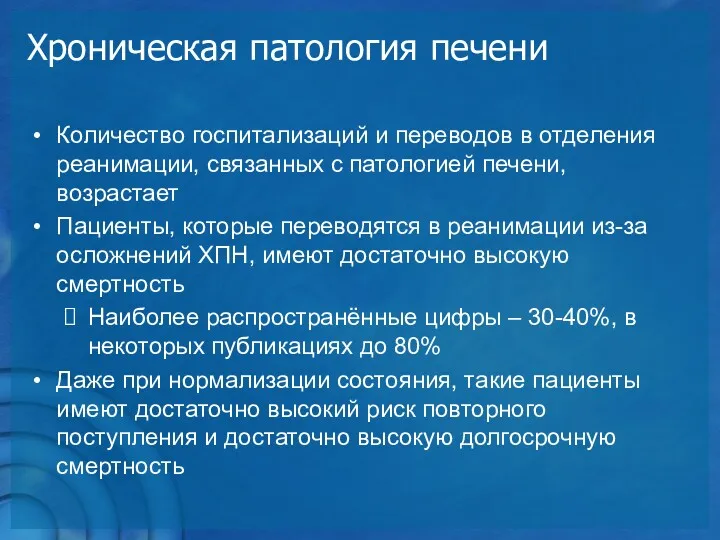 Хроническая патология печени

• Количество госпитализаций и переводов в отделения реанимации, связанных с патологией печени, возрастает

• Пациенты, которые переводятся в реанимации из-за осложнений ХПН, имеют достаточно высокую смертность

 Наиболее распространённые цифры – 30-40%, в некоторых публикациях до 80%

• Даже при нормализации состояния, такие пациенты имеют достаточно высокий риск повторного поступления и достаточно высокую долгосрочную смертность